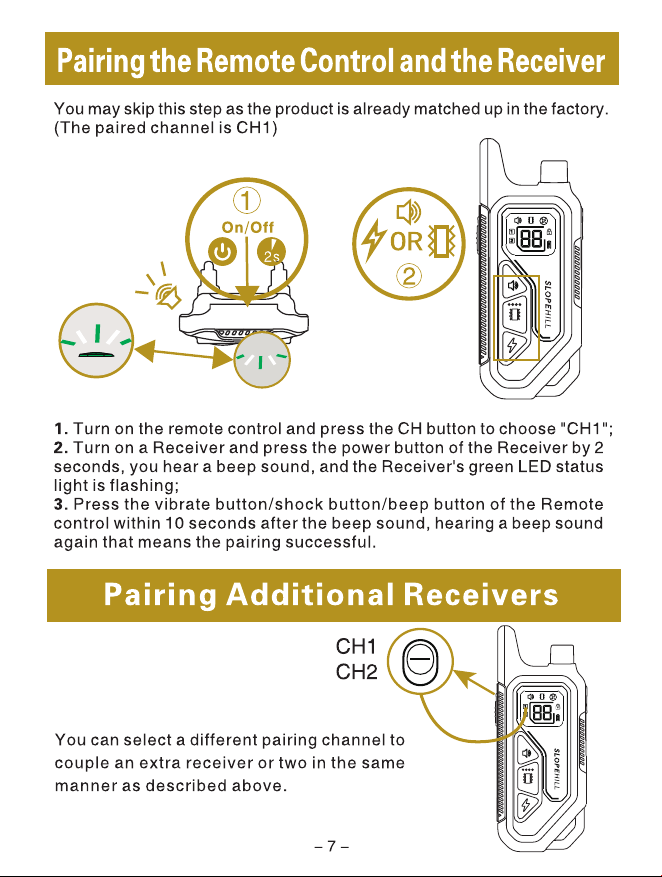 Pairing the Remote Control and the Receiver

You may skip this step as the product is already matched up in the factory. (The paired channel is CH1)

①
On/Off
2s

OR
②

SLOPEHILL

1. Turn on the remote control and press the CH button to choose "CH1";
2. Turn on a Receiver and press the power button of the Receiver by 2 seconds, you hear a beep sound, and the Receiver's green LED status light is flashing;
3. Press the vibrate button/shock button/beep button of the Remote control within 10 seconds after the beep sound, hearing a beep sound again that means the pairing successful.

Pairing Additional Receivers

CH1
CH2

SLOPEHILL

You can select a different pairing channel to couple an extra receiver or two in the same manner as described above.

– 7 –